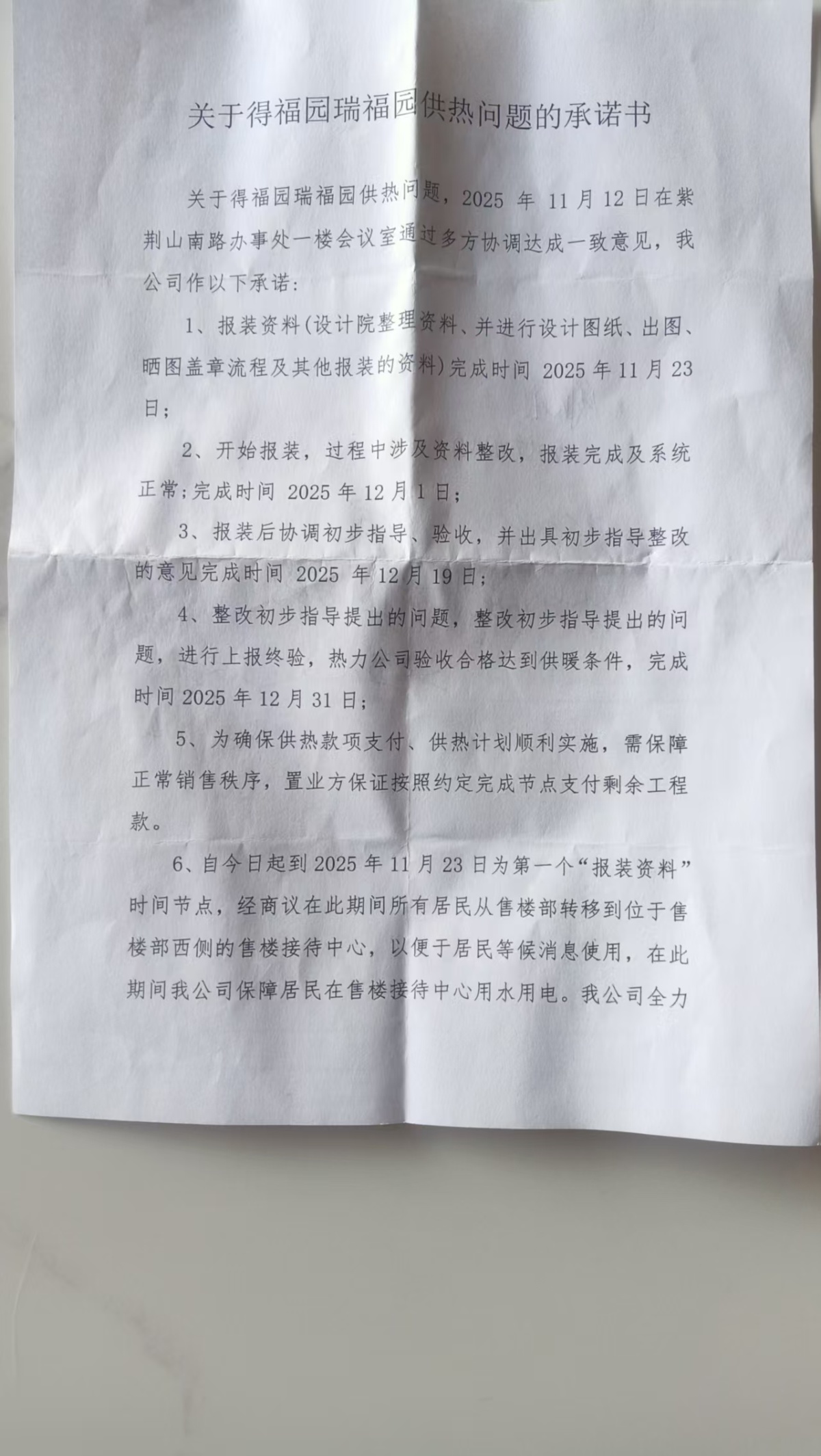 关于得福园瑞福园供热问题的承诺书

关于得福园瑞福园供热问题，2025年11月12日在紫荆山南路办事处一楼会议室通过多方协调达成一致意见，我公司作以下承诺：

1、报装资料(设计院整理资料、并进行设计图纸、出图、晒图盖章流程及其他报装的资料)完成时间2025年11月23日；

2、开始报装，过程中涉及资料整改，报装完成及系统正常；完成时间2025年12月1日；

3、报装后协调初步指导、验收，并出具初步指导整改的意见完成时间2025年12月19日；

4、整改初步指导提出的问题，整改初步指导提出的问题，进行上报终验，热力公司验收合格达到供暖条件，完成时间2025年12月31日；

5、为确保供热款项支付、供热计划顺利实施，需保障正常销售秩序，置业方保证按照约定完成节点支付剩余工程款。

6、自今日起到2025年11月23日为第一个“报装资料”时间节点，经商议在此期间所有居民从售楼部转移到位于售楼部西侧的售楼接待中心，以便于居民等候消息使用，在此期间我公司保障居民在售楼接待中心用水用电。我公司全力